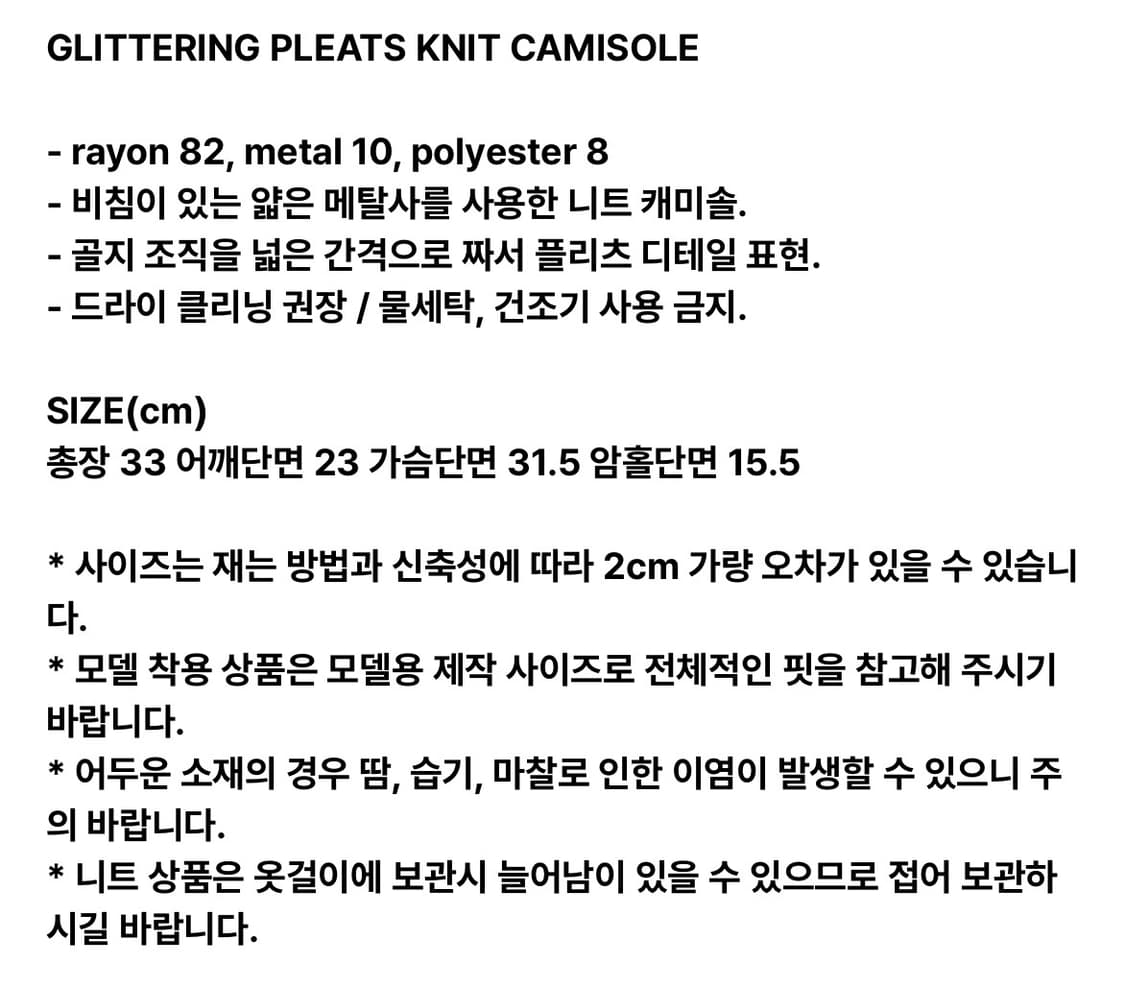 GLITTERING PLEATS KNIT CAMISOLE

- rayon 82, metal 10, polyester 8
- 비침이 있는 얇은 메탈사를 사용한 니트 캐미솔.
- 골지 조직을 넓은 간격으로 짜서 플리츠 디테일 표현.
- 드라이 클리닝 권장 / 물세탁, 건조기 사용 금지.

SIZE(cm)
총장 33 어깨단면 23 가슴단면 31.5 암홀단면 15.5

* 사이즈는 재는 방법과 신축성에 따라 2cm 가량 오차가 있을 수 있습니다.
* 모델 착용 상품은 모델용 제작 사이즈로 전체적인 핏을 참고해 주시기 바랍니다.
* 어두운 소재의 경우 땀, 습기, 마찰로 인한 이염이 발생할 수 있으니 주의 바랍니다.
* 니트 상품은 옷걸이에 보관시 늘어남이 있을 수 있으므로 접어 보관하시길 바랍니다.